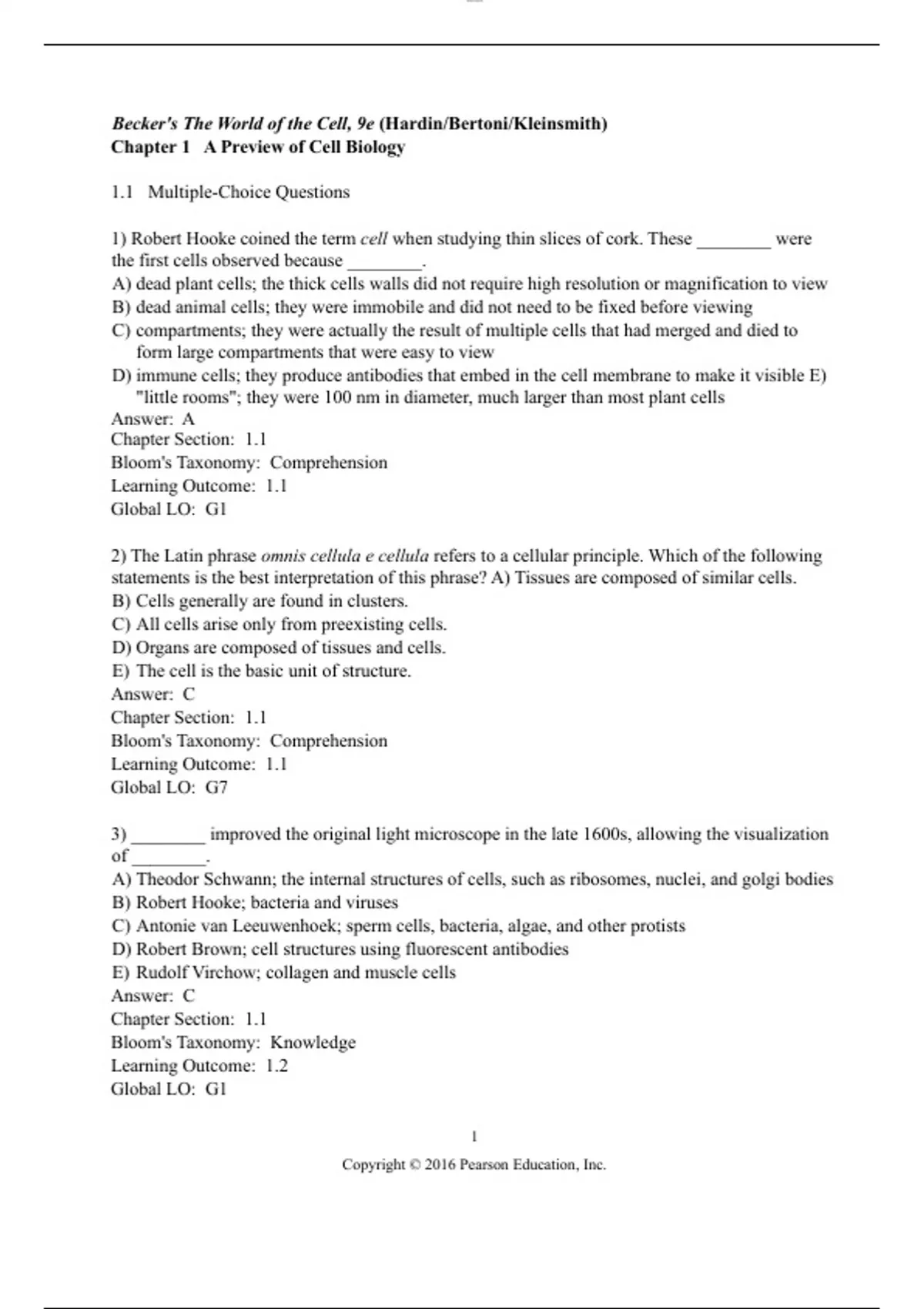 Becker's The World of the Cell, 9e (Hardin/Bertoni/Kleinsmith)
Chapter 1 A Preview of Cell Biology

1.1 Multiple-Choice Questions

1) Robert Hooke coined the term cell when studying thin slices of cork. These ________ were the first cells observed because ________.
A) dead plant cells; the thick cells walls did not require high resolution or magnification to view
B) dead animal cells; they were immobile and did not need to be fixed before viewing
C) compartments; they were actually the result of multiple cells that had merged and died to form large compartments that were easy to view
D) immune cells; they produce antibodies that embed in the cell membrane to make it visible E) "little rooms"; they were 100 nm in diameter, much larger than most plant cells
Answer: A
Chapter Section: 1.1
Bloom's Taxonomy: Comprehension
Learning Outcome: 1.1
Global LO: G1

2) The Latin phrase omnis cellula e cellula refers to a cellular principle. Which of the following statements is the best interpretation of this phrase? A) Tissues are composed of similar cells.
B) Cells generally are found in clusters.
C) All cells arise only from preexisting cells.
D) Organs are composed of tissues and cells.
E) The cell is the basic unit of structure.
Answer: C
Chapter Section: 1.1
Bloom's Taxonomy: Comprehension
Learning Outcome: 1.1
Global LO: G7

3) ________ improved the original light microscope in the late 1600s, allowing the visualization of ________.
A) Theodor Schwann; the internal structures of cells, such as ribosomes, nuclei, and golgi bodies
B) Robert Hooke; bacteria and viruses
C) Antonie van Leeuwenhoek; sperm cells, bacteria, algae, and other protists
D) Robert Brown; cell structures using fluorescent antibodies
E) Rudolf Virchow; collagen and muscle cells
Answer: C
Chapter Section: 1.1
Bloom's Taxonomy: Knowledge
Learning Outcome: 1.2
Global LO: G1

1

Copyright © 2016 Pearson Education, Inc.